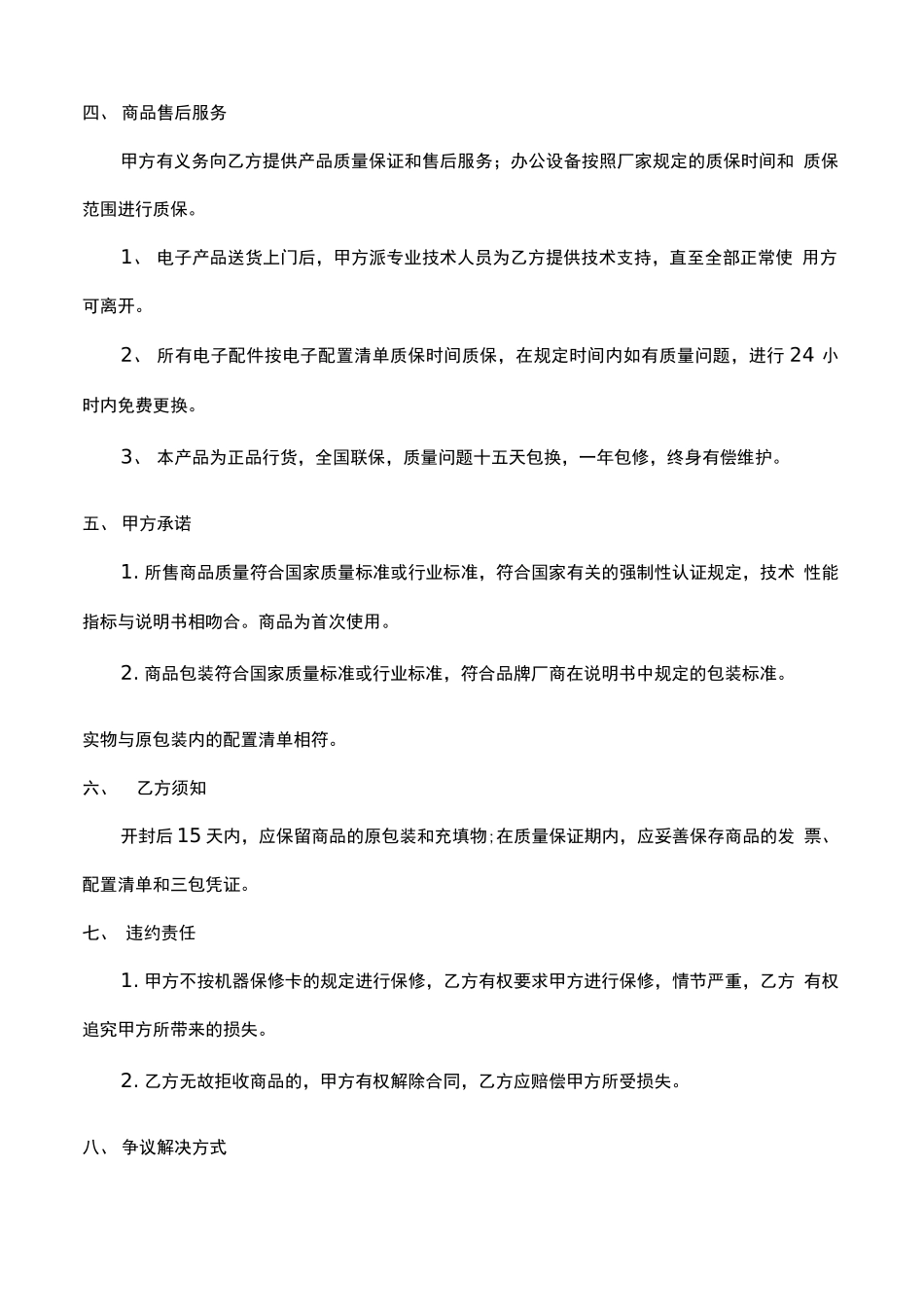 四、 商品售后服务

甲方有义务向乙方提供产品质量保证和售后服务；办公设备按照厂家规定的质保时间和 质保范围进行质保。

1、 电子产品送货上门后，甲方派专业技术人员为乙方提供技术支持，直至全部正常使 用方可离开。

2、 所有电子配件按电子配置清单质保时间质保，在规定时间内如有质量问题，进行 24 小时内免费更换。

3、 本产品为正品行货，全国联保，质量问题十五天包换，一年包修，终身有偿维护。

五、 甲方承诺

1. 所售商品质量符合国家质量标准或行业标准，符合国家有关的强制性认证规定，技术 性能指标与说明书相吻合。商品为首次使用。

2. 商品包装符合国家质量标准或行业标准，符合品牌厂商在说明书中规定的包装标准。

实物与原包装内的配置清单相符。

六、 乙方须知

开封后 15 天内，应保留商品的原包装和充填物;在质量保证期内，应妥善保存商品的发 票、配置清单和三包凭证。

七、 违约责任

1. 甲方不按机器保修卡的规定进行保修，乙方有权要求甲方进行保修，情节严重，乙方 有权追究甲方所带来的损失。

2. 乙方无故拒收商品的，甲方有权解除合同，乙方应赔偿甲方所受损失。

八、 争议解决方式